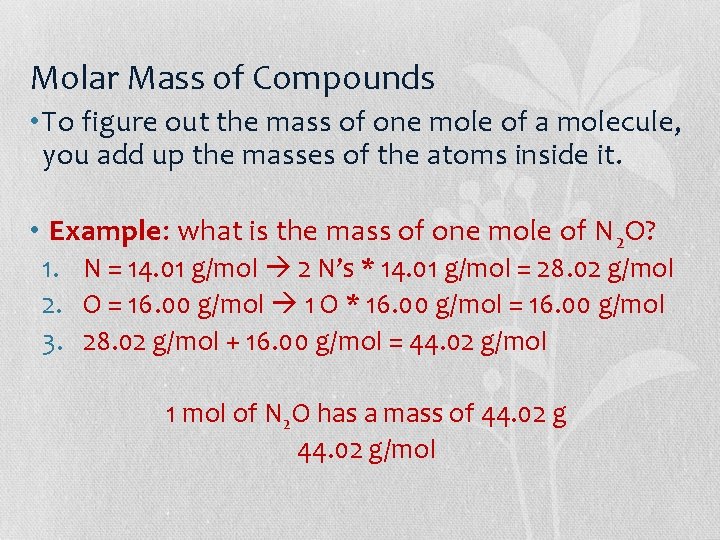 Molar Mass of Compounds

• To figure out the mass of one mole of a molecule, you add up the masses of the atoms inside it.

• Example: what is the mass of one mole of $N_2O$?

1. N = 14.01 g/mol → 2 N's * 14.01 g/mol = 28.02 g/mol
2. O = 16.00 g/mol → 1 O * 16.00 g/mol = 16.00 g/mol
3. 28.02 g/mol + 16.00 g/mol = 44.02 g/mol

1 mol of $N_2O$ has a mass of 44.02 g
44.02 g/mol